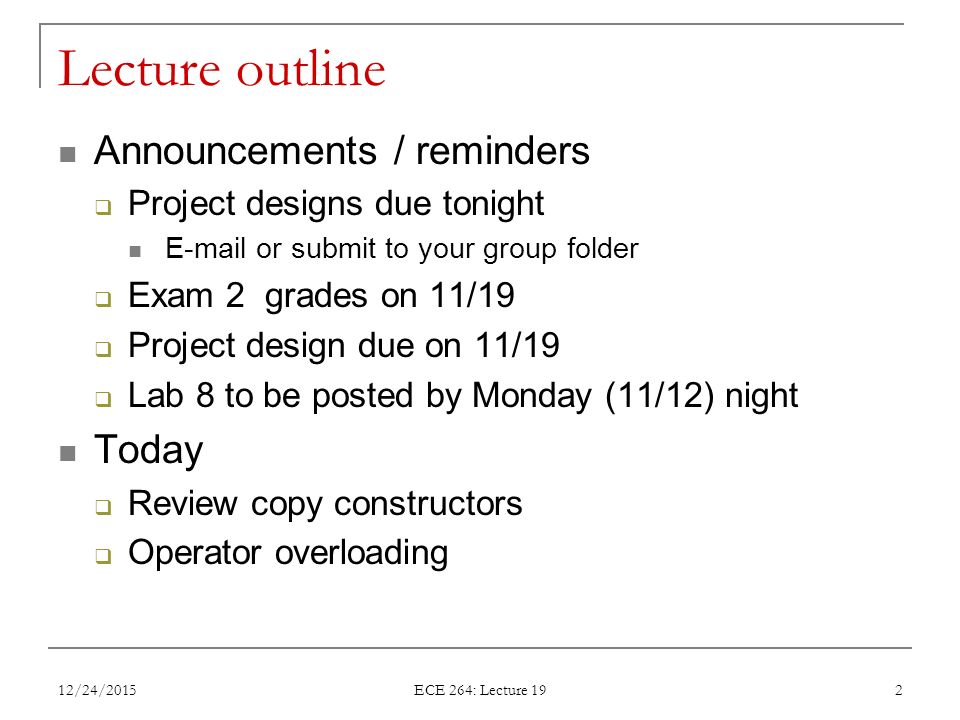 Lecture outline

Announcements / reminders

Project designs due tonight

E-mail or submit to your group folder

Exam 2 grades on 11/19

Project design due on 11/19

Lab 8 to be posted by Monday (11/12) night

Today

Review copy constructors

Operator overloading

12/24/2015

ECE 264: Lecture 19

2